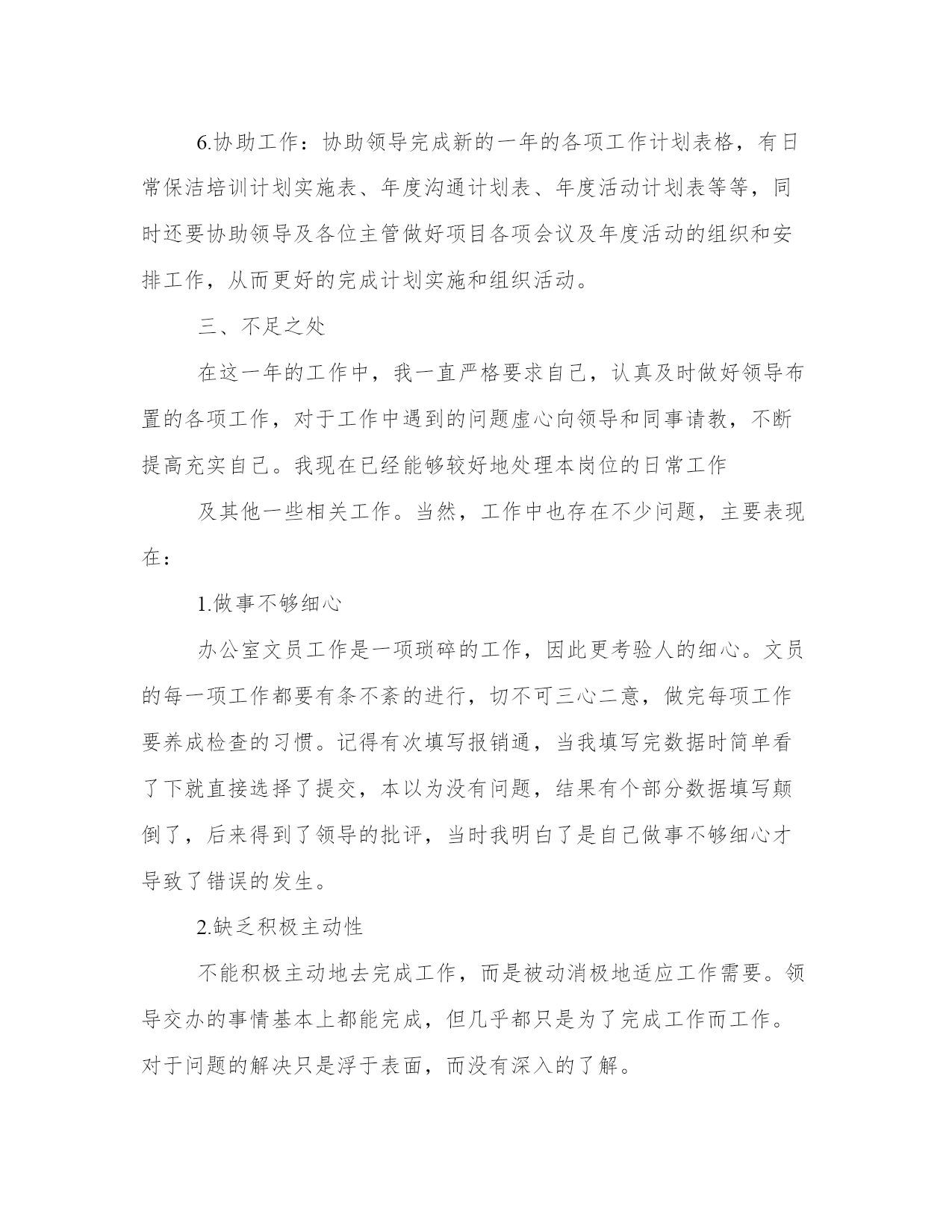 6.协助工作：协助领导完成新的一年的各项工作计划表格，有日常保洁培训计划实施表、年度沟通计划表、年度活动计划表等等，同时还要协助领导及各位主管做好项目各项会议及年度活动的组织和安排工作，从而更好的完成计划实施和组织活动。

三、不足之处

在这一年的工作中，我一直严格要求自己，认真及时做好领导布置的各项工作，对于工作中遇到的问题虚心向领导和同事请教，不断提高充实自己。我现在已经能够较好地处理本岗位的日常工作

及其他一些相关工作。当然，工作中也存在不少问题，主要表现在：

1.做事不够细心

办公室文员工作是一项琐碎的工作，因此更考验人的细心。文员的每一项工作都要有条不紊的进行，切不可三心二意，做完每项工作要养成检查的习惯。记得有次填写报销通，当我填写完数据时简单看了下就直接选择了提交，本以为没有问题，结果有个部分数据填写颠倒了，后来得到了领导的批评，当时我明白了是自己做事不够细心才导致了错误的发生。

2.缺乏积极主动性

不能积极主动地去完成工作，而是被动消极地适应工作需要。领导交办的事情基本上都能完成，但几乎都只是为了完成工作而工作。对于问题的解决只是浮于表面，而没有深入的了解。